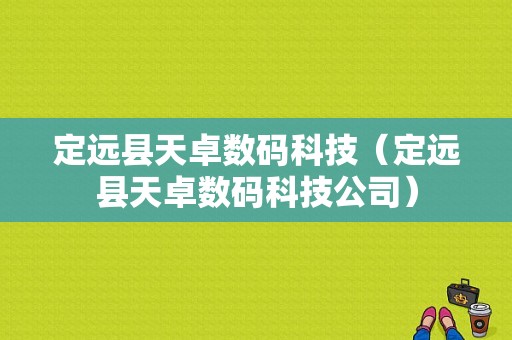 定远县天卓数码科技（定远县天卓数码科技公司）